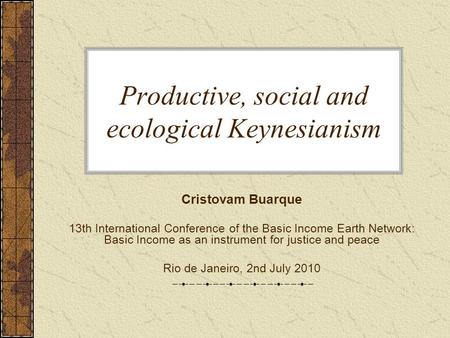 Productive, social and ecological Keynesianism

Cristovam Buarque

13th International Conference of the Basic Income Earth Network: Basic Income as an instrument for justice and peace

Rio de Janeiro, 2nd July 2010